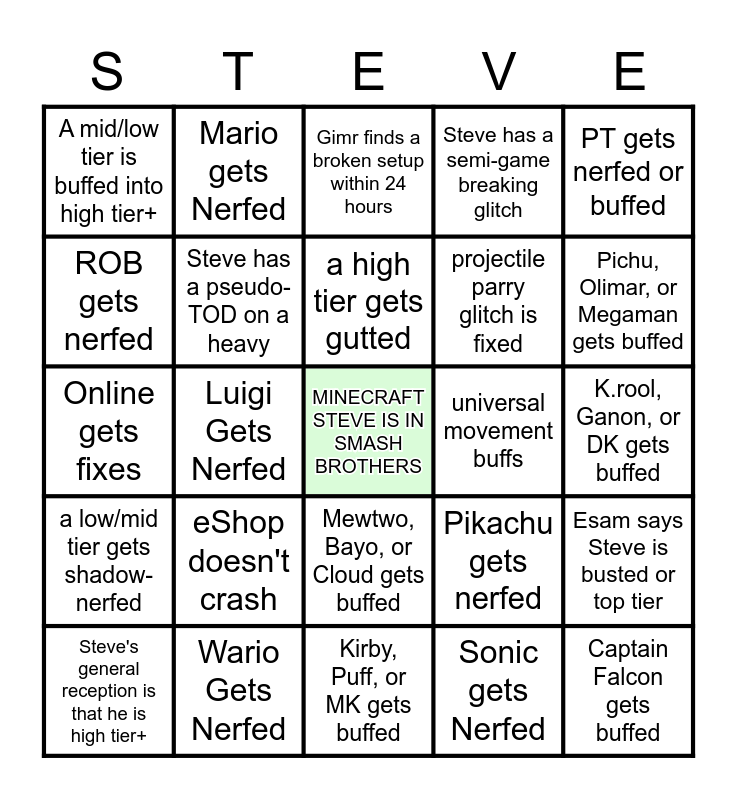 | S | T | E | V | E |
|---|---|---|---|---|
| A mid/low tier is buffed into high tier+ | Mario gets Nerfed | Gimr finds a broken setup within 24 hours | Steve has a semi-game breaking glitch | PT gets nerfed or buffed |
| ROB gets nerfed | Steve has a pseudo-TOD on a heavy | a high tier gets gutted | projectile parry glitch is fixed | Pichu, Olimar, or Megaman gets buffed |
| Online gets fixes | Luigi Gets Nerfed | MINECRAFT STEVE IS IN SMASH BROTHERS | universal movement buffs | K.rool, Ganon, or DK gets buffed |
| a low/mid tier gets shadow-nerfed | eShop doesn't crash | Mewtwo, Bayo, or Cloud gets buffed | Pikachu gets nerfed | Esam says Steve is busted or top tier |
| Steve's general reception is that he is high tier+ | Wario Gets Nerfed | Kirby, Puff, or MK gets buffed | Sonic gets Nerfed | Captain Falcon gets buffed |